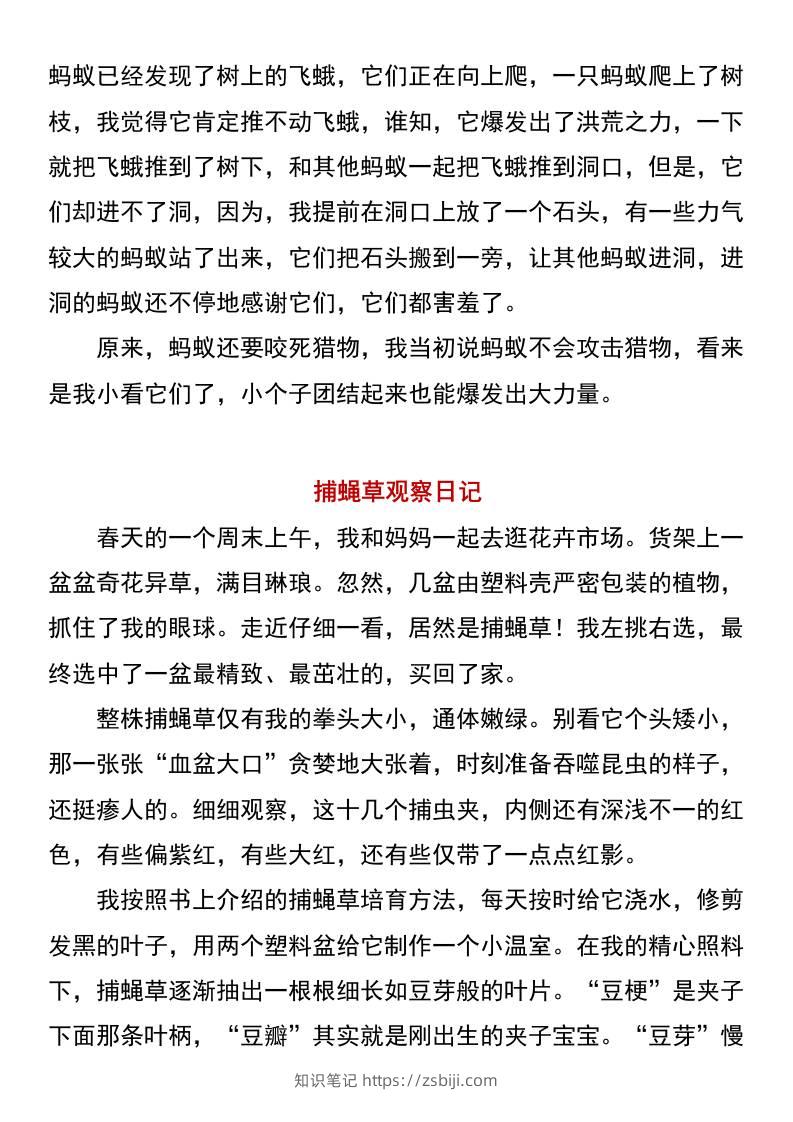 蚂蚁已经发现了树上的飞蛾，它们正在向上爬，一只蚂蚁爬上了树枝，我觉得它肯定推不动飞蛾，谁知，它爆发出了洪荒之力，一下就把飞蛾推到了树下，和其他蚂蚁一起把飞蛾推到洞口，但是，它们却进不了洞，因为，我提前在洞口上放了一个石头，有一些力气较大的蚂蚁站了出来，它们把石头搬到一旁，让其他蚂蚁进洞，进洞的蚂蚁还不停地感谢它们，它们都害羞了。

原来，蚂蚁还要咬死猎物，我当初说蚂蚁不会攻击猎物，看来是我小看它们了，小个子团结起来也能爆发出大力量。

捕蝇草观察日记

春天的一个周末上午，我和妈妈一起去逛花卉市场。货架上一盆盆奇花异草，满目琳琅。忽然，几盆由塑料壳严密包装的植物，抓住了我的眼球。走近仔细一看，居然是捕蝇草！我左挑右选，最终选中了一盆最精致、最茁壮的，买回了家。

整株捕蝇草仅有我的拳头大小，通体嫩绿。别看它个头矮小，那一张张“血盆大口”贪婪地大张着，时刻准备吞噬昆虫的样子，还挺瘆人的。细细观察，这十几个捕虫夹，内侧还有深浅不一的红色，有些偏紫红，有些大红，还有些仅带了一点点红影。

我按照书上介绍的捕蝇草培育方法，每天按时给它浇水，修剪发黑的叶子，用两个塑料盆给它制作一个小温室。在我的精心照料下，捕蝇草逐渐抽出一根根细长如豆芽般的叶片。“豆梗”是夹子下面那条叶柄，“豆瓣”其实就是刚出生的夹子宝宝。“豆芽”慢

知识笔记 https://zsbiji.com